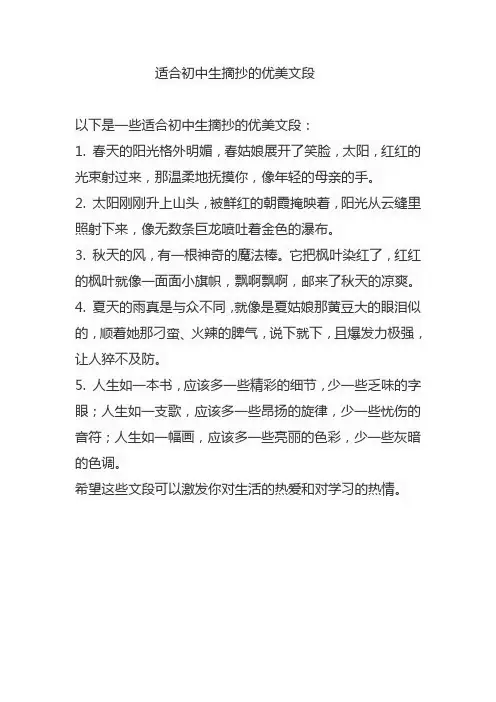 适合初中生摘抄的优美文段

以下是一些适合初中生摘抄的优美文段：

1. 春天的阳光格外明媚，春姑娘展开了笑脸，太阳，红红的光束射过来，那温柔地抚摸你，像年轻的母亲的手。

2. 太阳刚刚升上山头，被鲜红的朝霞掩映着，阳光从云缝里照射下来，像无数条巨龙喷吐着金色的瀑布。

3. 秋天的风，有一根神奇的魔法棒。它把枫叶染红了，红红的枫叶就像一面面小旗帜，飘啊飘啊，邮来了秋天的凉爽。

4. 夏天的雨真是与众不同，就像是夏姑娘那黄豆大的眼泪似的，顺着她那刁蛮、火辣的脾气，说下就下，且爆发力极强，让人猝不及防。

5. 人生如一本书，应该多一些精彩的细节，少一些乏味的字眼；人生如一支歌，应该多一些昂扬的旋律，少一些忧伤的音符；人生如一幅画，应该多一些亮丽的色彩，少一些灰暗的色调。

希望这些文段可以激发你对生活的热爱和对学习的热情。